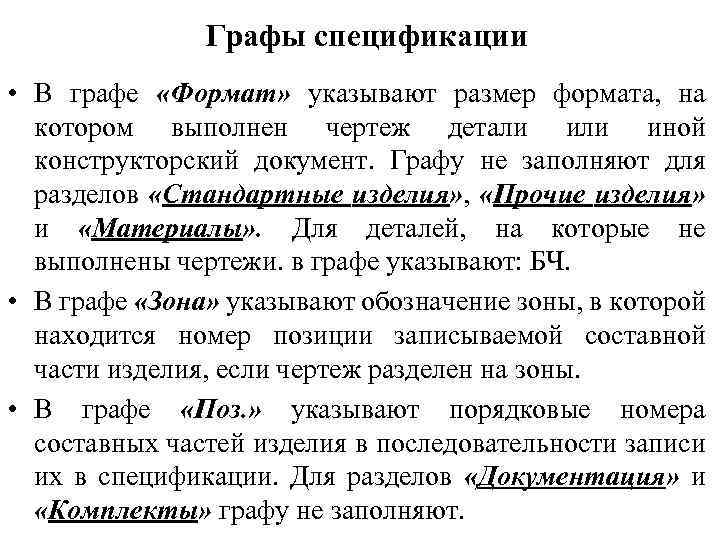 Графы спецификации

• В графе «Формат» указывают размер формата, на котором выполнен чертеж детали или иной конструкторский документ. Графу не заполняют для разделов «Стандартные изделия», «Прочие изделия» и «Материалы». Для деталей, на которые не выполнены чертежи. в графе указывают: БЧ.

• В графе «Зона» указывают обозначение зоны, в которой находится номер позиции записываемой составной части изделия, если чертеж разделен на зоны.

• В графе «Поз.» указывают порядковые номера составных частей изделия в последовательности записи их в спецификации. Для разделов «Документация» и «Комплекты» графу не заполняют.